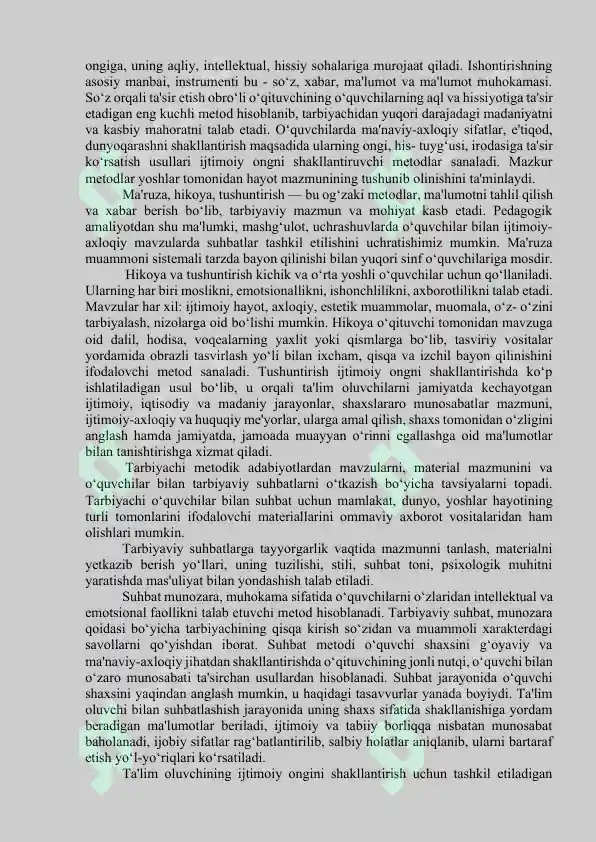 ongiga, uning aqliy, intellektual, hissiy sohalariga murojaat qiladi. Ishontirishning asosiy manbai, instrumenti bu - so‘z, xabar, ma'lumot va ma'lumot muhokamasi. So‘z orqali ta'sir etish obro‘li o‘qituvchining o‘quvchilarning aql va hissiyotiga ta'sir etadigan eng kuchli metod hisoblanib, tarbiyachidan yuqori darajadagi madaniyatni va kasbiy mahoratni talab etadi. O‘quvchilarda ma'naviy-axloqiy sifatlar, e'tiqod, dunyoqarashni shakllantirish maqsadida ularning ongi, his- tuyg‘usi, irodasiga ta'sir ko‘rsatish usullari ijtimoiy ongni shakllantiruvchi metodlar sanaladi. Mazkur metodlar yoshlar tomonidan hayot mazmunining tushunib olinishini ta'minlaydi.

Ma'ruza, hikoya, tushuntirish — bu og‘zaki metodlar, ma'lumotni tahlil qilish va xabar berish bo‘lib, tarbiyaviy mazmun va mohiyat kasb etadi. Pedagogik amaliyotdan shu ma'lumki, mashg‘ulot, uchrashuvlarda o‘quvchilar bilan ijtimoiy-axloqiy mavzularda suhbatlar tashkil etilishini uchratishimiz mumkin. Ma'ruza muammoni sistemali tarzda bayon qilinishi bilan yuqori sinf o‘quvchilariga mosdir.

Hikoya va tushuntirish kichik va o‘rta yoshli o‘quvchilar uchun qo‘llaniladi. Ularning har biri moslikni, emotsionallikni, ishonchlilikni, axborotlilikni talab etadi. Mavzular har xil: ijtimoiy hayot, axloqiy, estetik muammolar, muomala, o‘z- o‘zini tarbiyalash, nizolarga oid bo‘lishi mumkin. Hikoya o‘qituvchi tomonidan mavzuga oid dalil, hodisa, voqealarning yaxlit yoki qismlarga bo‘lib, tasviriy vositalar yordamida obrazli tasvirlash yo‘li bilan ixcham, qisqa va izchil bayon qilinishini ifodalovchi metod sanaladi. Tushuntirish ijtimoiy ongni shakllantirishda ko‘p ishlatiladigan usul bo‘lib, u orqali ta'lim oluvchilarni jamiyatda kechayotgan ijtimoiy, iqtisodiy va madaniy jarayonlar, shaxslararo munosabatlar mazmuni, ijtimoiy-axloqiy va huquqiy me'yorlar, ularga amal qilish, shaxs tomonidan o‘zligini anglash hamda jamiyatda, jamoada muayyan o‘rinni egallashga oid ma'lumotlar bilan tanishtirishga xizmat qiladi.

Tarbiyachi metodik adabiyotlardan mavzularni, material mazmunini va o‘quvchilar bilan tarbiyaviy suhbatlarni o‘tkazish bo‘yicha tavsiyalarni topadi. Tarbiyachi o‘quvchilar bilan suhbat uchun mamlakat, dunyo, yoshlar hayotining turli tomonlarini ifodalovchi materiallarini ommaviy axborot vositalaridan ham olishlari mumkin.

Tarbiyaviy suhbatlarga tayyorgarlik vaqtida mazmunni tanlash, materialni yetkazib berish yo‘llari, uning tuzilishi, stili, suhbat toni, psixologik muhitni yaratishda mas'uliyat bilan yondashish talab etiladi.

Suhbat munozara, muhokama sifatida o‘quvchilarni o‘zlaridan intellektual va emotsional faollikni talab etuvchi metod hisoblanadi. Tarbiyaviy suhbat, munozara qoidasi bo‘yicha tarbiyachining qisqa kirish so‘zidan va muammoli xarakterdagi savollarni qo‘yishdan iborat. Suhbat metodi o‘quvchi shaxsini g‘oyaviy va ma'naviy-axloqiy jihatdan shakllantirishda o‘qituvchining jonli nutqi, o‘quvchi bilan o‘zaro munosabati ta'sirchan usullardan hisoblanadi. Suhbat jarayonida o‘quvchi shaxsini yaqindan anglash mumkin, u haqidagi tasavvurlar yanada boyiydi. Ta'lim oluvchi bilan suhbatlashish jarayonida uning shaxs sifatida shakllanishiga yordam beradigan ma'lumotlar beriladi, ijtimoiy va tabiiy borliqqa nisbatan munosabat baholanadi, ijobiy sifatlar rag‘batlantirilib, salbiy holatlar aniqlanib, ularni bartaraf etish yo‘l-yo‘riqlari ko‘rsatiladi.

Ta'lim oluvchining ijtimoiy ongini shakllantirish uchun tashkil etiladigan